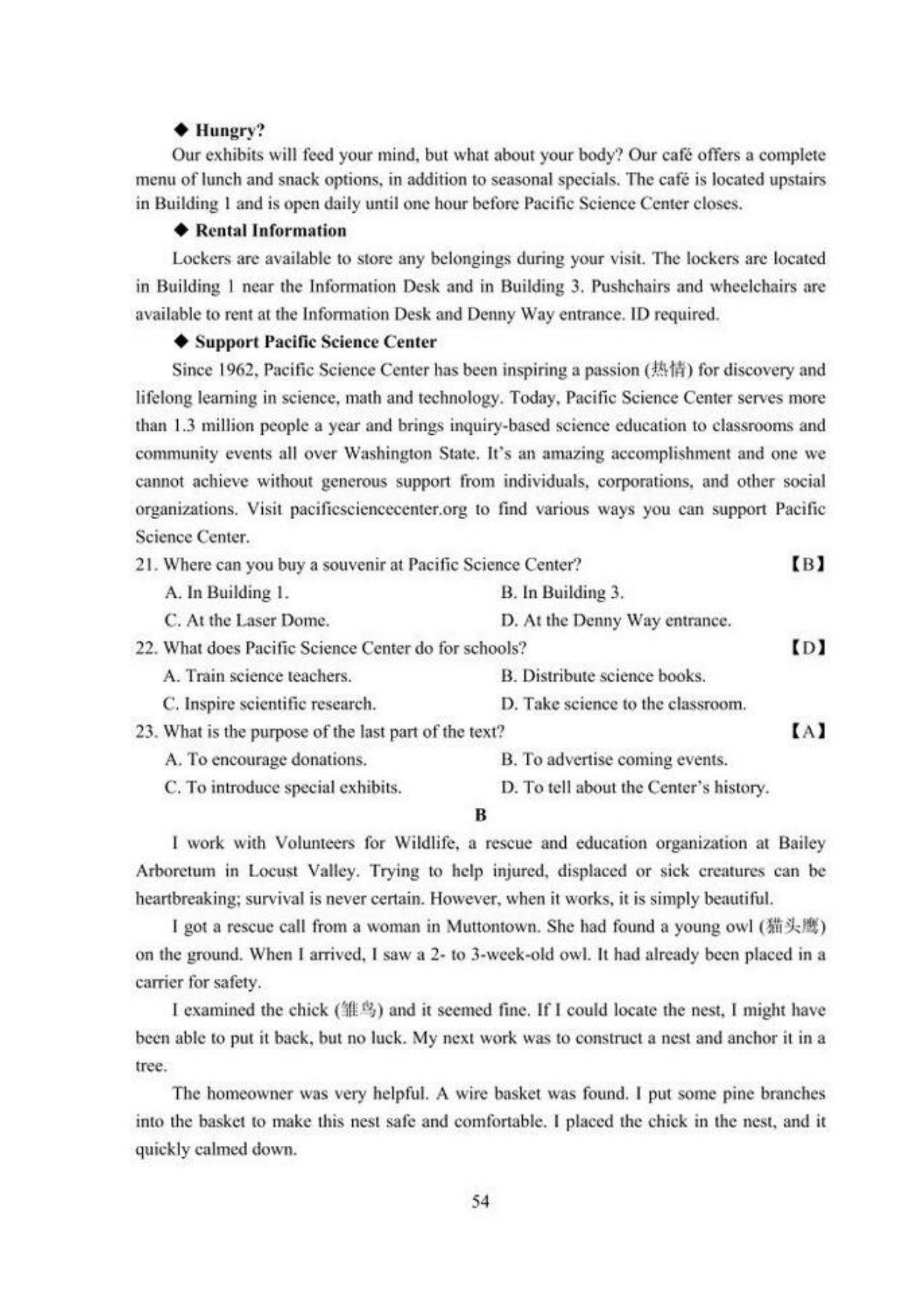 ◆ Hungry?

Our exhibits will feed your mind, but what about your body? Our café offers a complete menu of lunch and snack options, in addition to seasonal specials. The café is located upstairs in Building 1 and is open daily until one hour before Pacific Science Center closes.

◆ Rental Information

Lockers are available to store any belongings during your visit. The lockers are located in Building 1 near the Information Desk and in Building 3. Pushchairs and wheelchairs are available to rent at the Information Desk and Denny Way entrance. ID required.

◆ Support Pacific Science Center

Since 1962, Pacific Science Center has been inspiring a passion (热情) for discovery and lifelong learning in science, math and technology. Today, Pacific Science Center serves more than 1.3 million people a year and brings inquiry-based science education to classrooms and community events all over Washington State. It's an amazing accomplishment and one we cannot achieve without generous support from individuals, corporations, and other social organizations. Visit pacificsciencecenter.org to find various ways you can support Pacific Science Center.

21. Where can you buy a souvenir at Pacific Science Center? 【B】
A. In Building 1.
B. In Building 3.
C. At the Laser Dome.
D. At the Denny Way entrance.

22. What does Pacific Science Center do for schools? 【D】
A. Train science teachers.
B. Distribute science books.
C. Inspire scientific research.
D. Take science to the classroom.

23. What is the purpose of the last part of the text? 【A】
A. To encourage donations.
B. To advertise coming events.
C. To introduce special exhibits.
D. To tell about the Center's history.

B

I work with Volunteers for Wildlife, a rescue and education organization at Bailey Arboretum in Locust Valley. Trying to help injured, displaced or sick creatures can be heartbreaking; survival is never certain. However, when it works, it is simply beautiful.

I got a rescue call from a woman in Muttontown. She had found a young owl (猫头鹰) on the ground. When I arrived, I saw a 2- to 3-week-old owl. It had already been placed in a carrier for safety.

I examined the chick (雏鸟) and it seemed fine. If I could locate the nest, I might have been able to put it back, but no luck. My next work was to construct a nest and anchor it in a tree.

The homeowner was very helpful. A wire basket was found. I put some pine branches into the basket to make this nest safe and comfortable. I placed the chick in the nest, and it quickly calmed down.

54